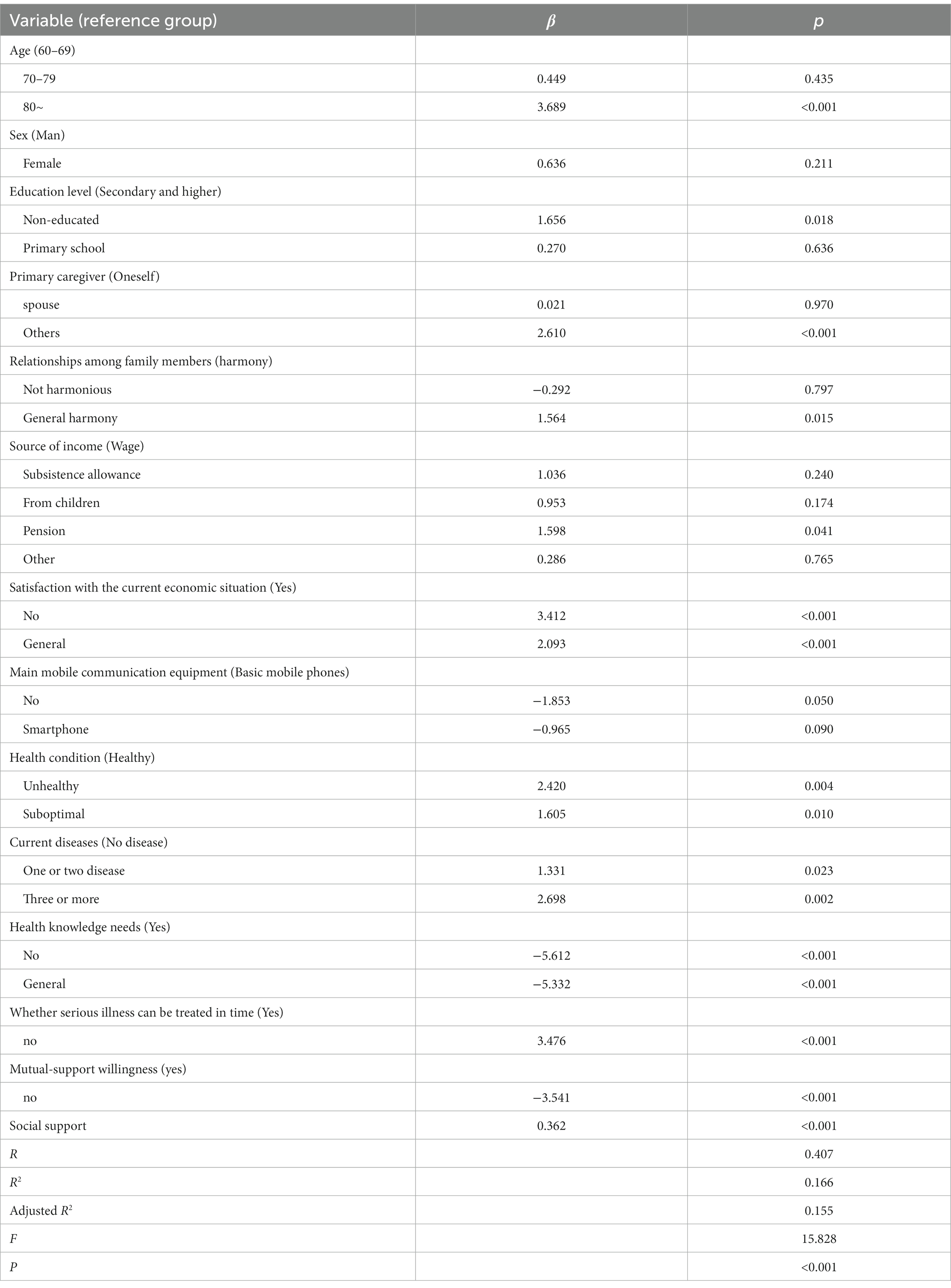 | Variable (reference group) | $\beta$ | $p$ |
|---|---|---|
| Age (60–69) | | |
| 70–79 | 0.449 | 0.435 |
| 80~ | 3.689 | <0.001 |
| Sex (Man) | | |
| Female | 0.636 | 0.211 |
| Education level (Secondary and higher) | | |
| Non-educated | 1.656 | 0.018 |
| Primary school | 0.270 | 0.636 |
| Primary caregiver (Oneself) | | |
| spouse | 0.021 | 0.970 |
| Others | 2.610 | <0.001 |
| Relationships among family members (harmony) | | |
| Not harmonious | −0.292 | 0.797 |
| General harmony | 1.564 | 0.015 |
| Source of income (Wage) | | |
| Subsistence allowance | 1.036 | 0.240 |
| From children | 0.953 | 0.174 |
| Pension | 1.598 | 0.041 |
| Other | 0.286 | 0.765 |
| Satisfaction with the current economic situation (Yes) | | |
| No | 3.412 | <0.001 |
| General | 2.093 | <0.001 |
| Main mobile communication equipment (Basic mobile phones) | | |
| No | −1.853 | 0.050 |
| Smartphone | −0.965 | 0.090 |
| Health condition (Healthy) | | |
| Unhealthy | 2.420 | 0.004 |
| Suboptimal | 1.605 | 0.010 |
| Current diseases (No disease) | | |
| One or two disease | 1.331 | 0.023 |
| Three or more | 2.698 | 0.002 |
| Health knowledge needs (Yes) | | |
| No | −5.612 | <0.001 |
| General | −5.332 | <0.001 |
| Whether serious illness can be treated in time (Yes) | | |
| no | 3.476 | <0.001 |
| Mutual-support willingness (yes) | | |
| no | −3.541 | <0.001 |
| Social support | 0.362 | <0.001 |
| $R$ | | 0.407 |
| $R^2$ | | 0.166 |
| Adjusted $R^2$ | | 0.155 |
| $F$ | | 15.828 |
| $P$ | | <0.001 |